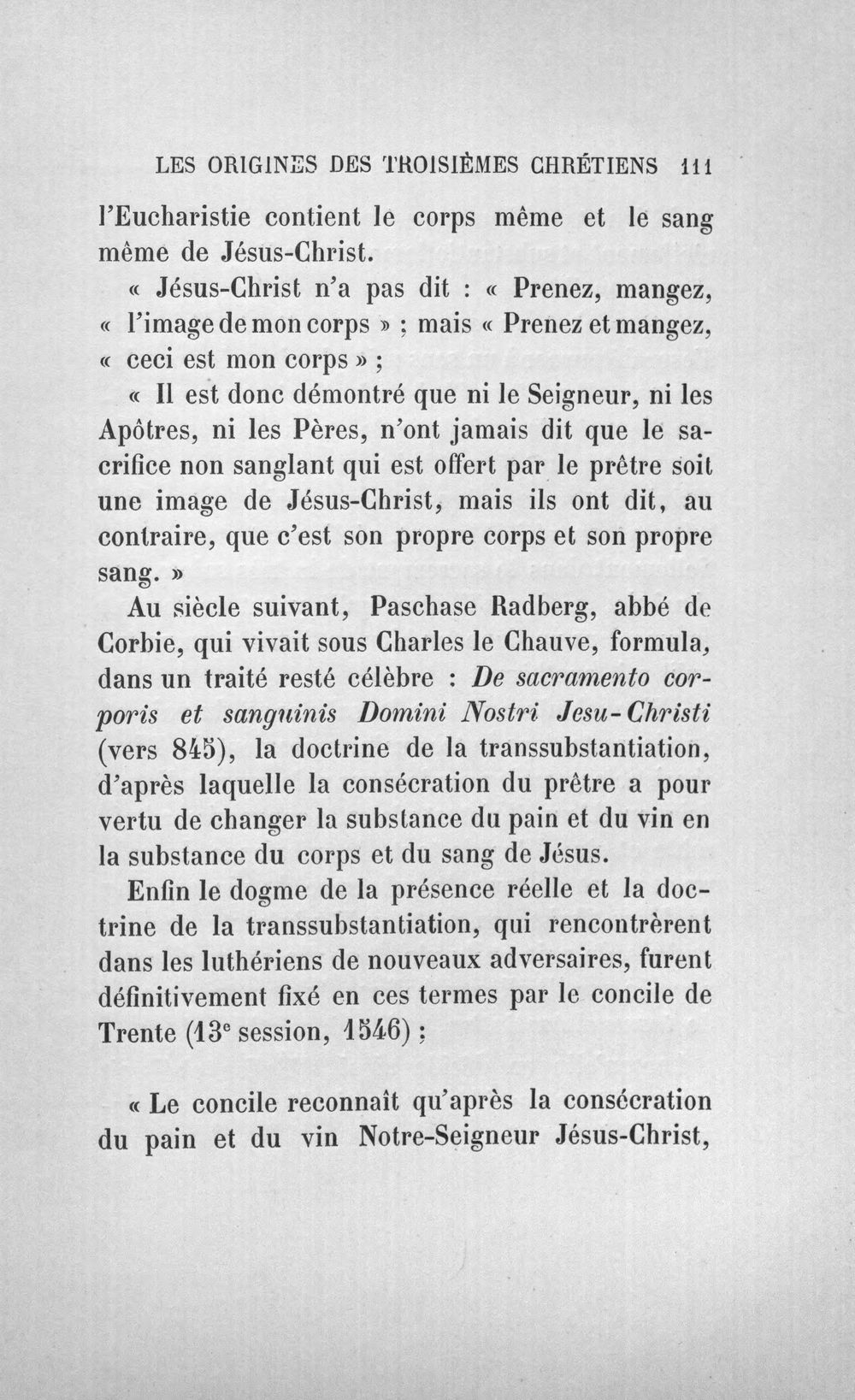 LES ORIGINES DES TROISIÈMES CHRÉTIENS 111

l'Eucharistie contient le corps même et le sang même de Jésus-Christ.

« Jésus-Christ n'a pas dit : « Prenez, mangez, « l'image de mon corps » ; mais « Prenez et mangez, « ceci est mon corps » ;

« Il est donc démontré que ni le Seigneur, ni les Apôtres, ni les Pères, n'ont jamais dit que le sacrifice non sanglant qui est offert par le prêtre soit une image de Jésus-Christ, mais ils ont dit, au contraire, que c'est son propre corps et son propre sang. »

Au siècle suivant, Paschase Radberg, abbé de Corbie, qui vivait sous Charles le Chauve, formula, dans un traité resté célèbre : De sacramento corporis et sanguinis Domini Nostri Jesu-Christi (vers 845), la doctrine de la transsubstantiation, d'après laquelle la consécration du prêtre a pour vertu de changer la substance du pain et du vin en la substance du corps et du sang de Jésus.

Enfin le dogme de la présence réelle et la doctrine de la transsubstantiation, qui rencontrèrent dans les luthériens de nouveaux adversaires, furent définitivement fixé en ces termes par le concile de Trente (13e session, 1546) ;

« Le concile reconnaît qu'après la consécration du pain et du vin Notre-Seigneur Jésus-Christ,